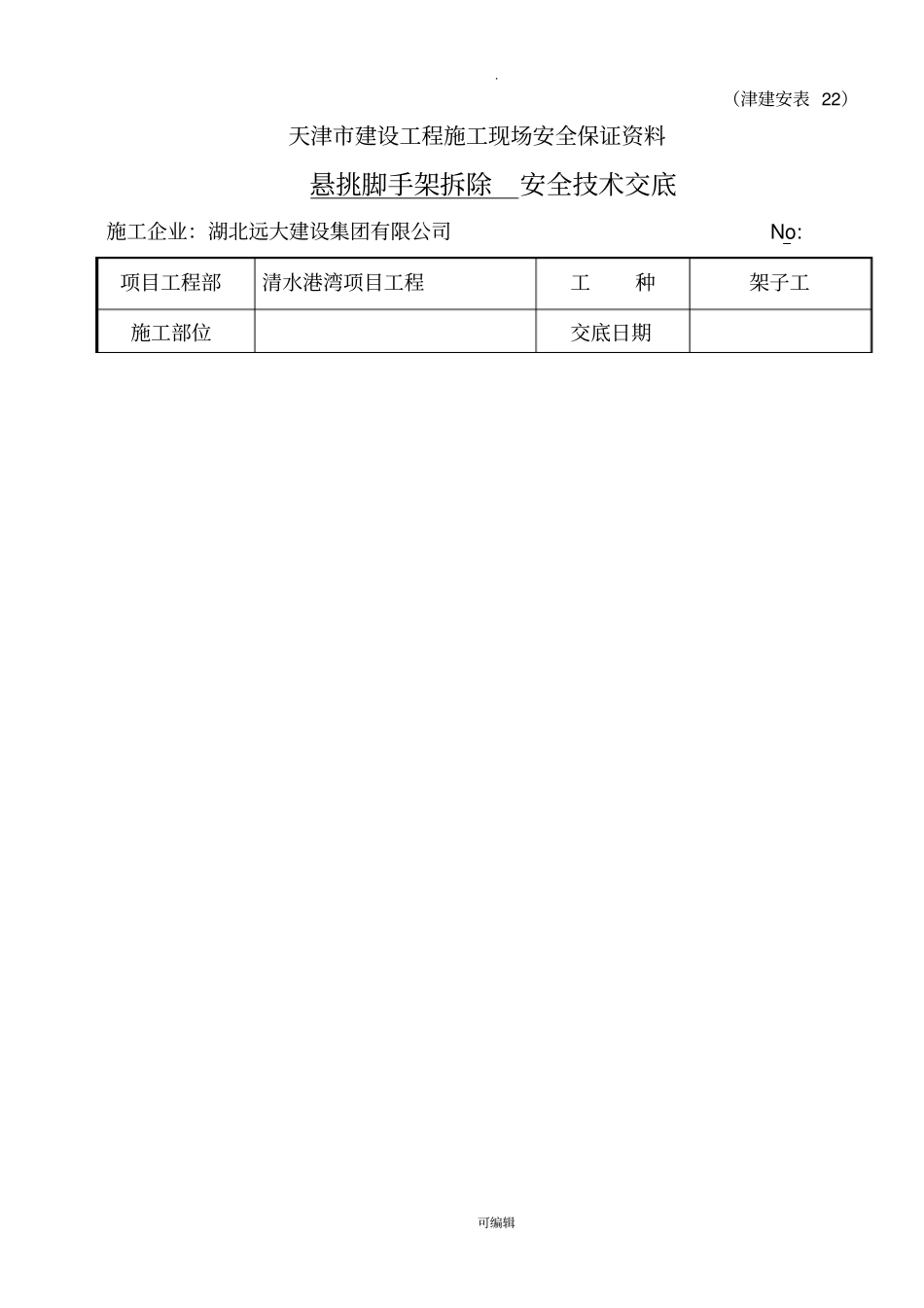 .

（津建安表 22）

天津市建设工程施工现场安全保证资料

悬挑脚手架拆除 安全技术交底

施工企业：湖北远大建设集团有限公司

No:

| 项目工程部 | 清水港湾项目工程 | 工 种 | 架子工 |
|---|---|---|---|
| 施工部位 | | 交底日期 | |

可编辑